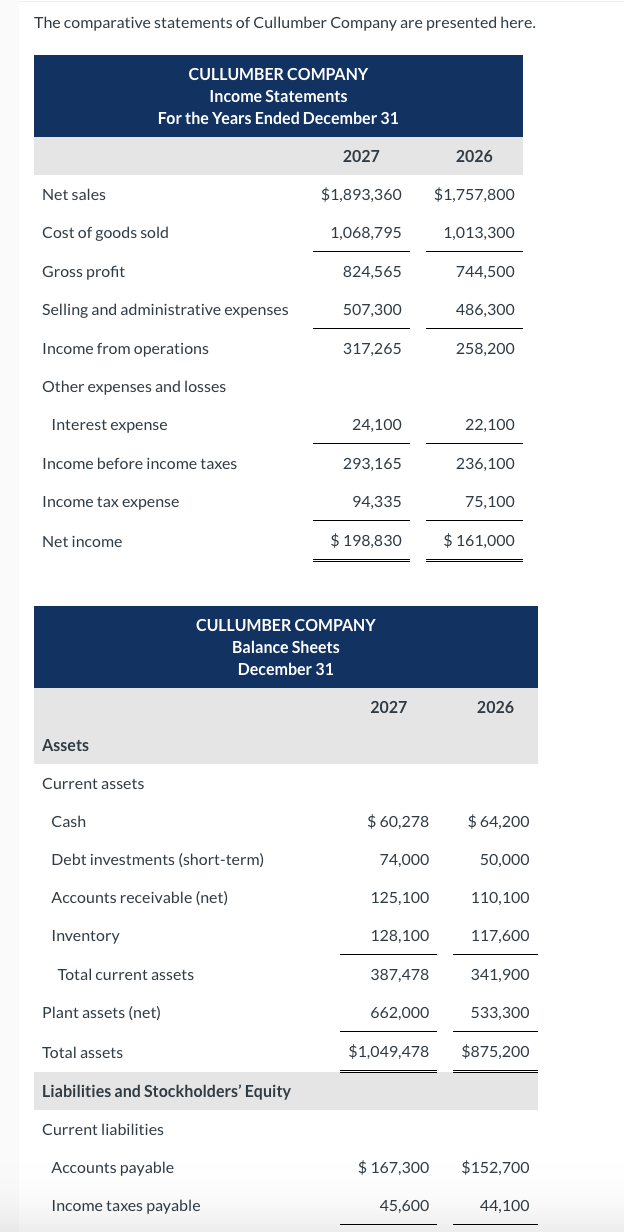 The comparative statements of Cullumber Company are presented here.

CULLUMBER COMPANY
Income Statements
For the Years Ended December 31

| | 2027 | 2026 |
|---|---|---|
| Net sales | $1,893,360 | $1,757,800 |
| Cost of goods sold | 1,068,795 | 1,013,300 |
| Gross profit | 824,565 | 744,500 |
| Selling and administrative expenses | 507,300 | 486,300 |
| Income from operations | 317,265 | 258,200 |
| Other expenses and losses | | |
| Interest expense | 24,100 | 22,100 |
| Income before income taxes | 293,165 | 236,100 |
| Income tax expense | 94,335 | 75,100 |
| Net income | $ 198,830 | $ 161,000 |

CULLUMBER COMPANY
Balance Sheets
December 31

| | 2027 | 2026 |
|---|---|---|
| Assets | | |
| Current assets | | |
| Cash | $ 60,278 | $ 64,200 |
| Debt investments (short-term) | 74,000 | 50,000 |
| Accounts receivable (net) | 125,100 | 110,100 |
| Inventory | 128,100 | 117,600 |
| Total current assets | 387,478 | 341,900 |
| Plant assets (net) | 662,000 | 533,300 |
| Total assets | $1,049,478 | $875,200 |
| Liabilities and Stockholders' Equity | | |
| Current liabilities | | |
| Accounts payable | $ 167,300 | $152,700 |
| Income taxes payable | 45,600 | 44,100 |